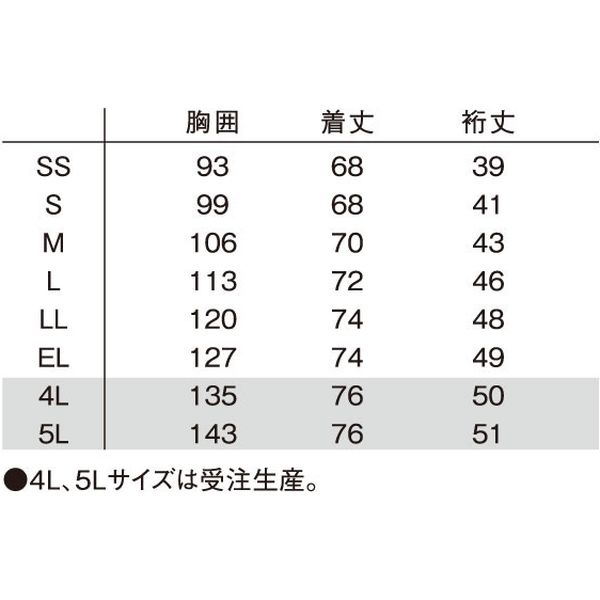 | | 胸囲 | 着丈 | 裄丈 |
|---|---|---|---|
| SS | 93 | 68 | 39 |
| S | 99 | 68 | 41 |
| M | 106 | 70 | 43 |
| L | 113 | 72 | 46 |
| LL | 120 | 74 | 48 |
| EL | 127 | 74 | 49 |
| 4L | 135 | 76 | 50 |
| 5L | 143 | 76 | 51 |

●4L、5Lサイズは受注生産。